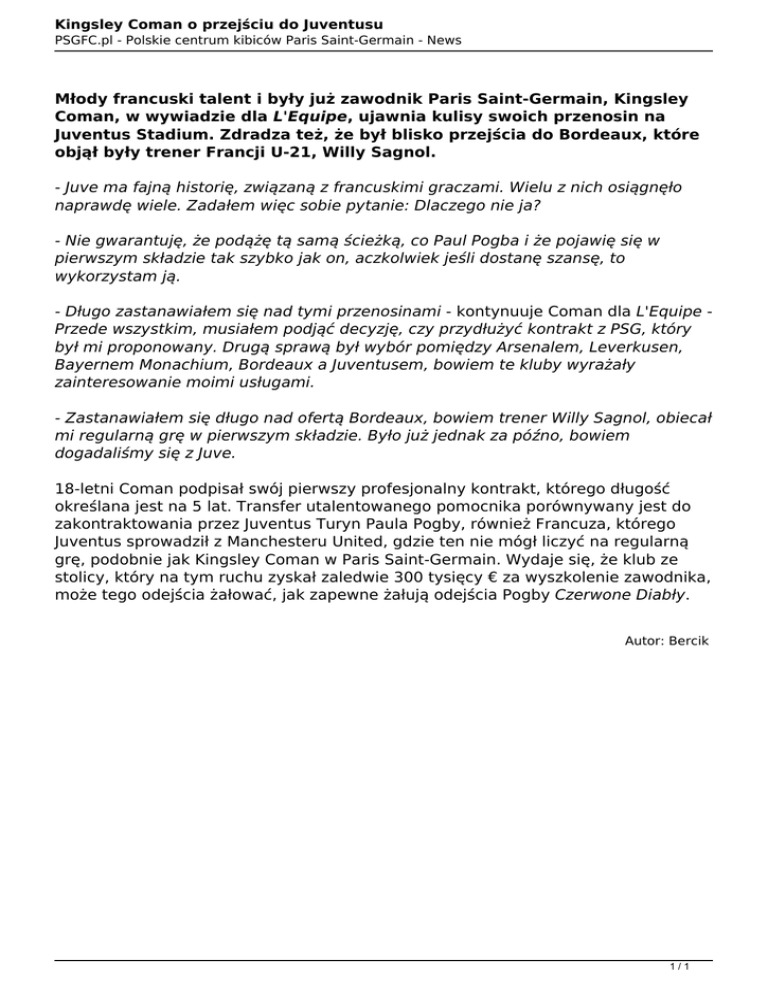 Kingsley Coman o przejściu do Juventusu
PSGFC.pl - Polskie centrum kibiców Paris Saint-Germain - News

Młody francuski talent i były już zawodnik Paris Saint-Germain, Kingsley Coman, w wywiadzie dla L'Equipe, ujawnia kulisy swoich przenosin na Juventus Stadium. Zdradza też, że był blisko przejścia do Bordeaux, które objął były trener Francji U-21, Willy Sagnol.

- Juve ma fajną historię, związaną z francuskimi graczami. Wielu z nich osiągnęło naprawdę wiele. Zadałem więc sobie pytanie: Dlaczego nie ja?

- Nie gwarantuję, że podążę tą samą ścieżką, co Paul Pogba i że pojawię się w pierwszym składzie tak szybko jak on, aczkolwiek jeśli dostanę szansę, to wykorzystam ją.

- Długo zastanawiałem się nad tymi przenosinami - kontynuuje Coman dla L'Equipe - Przede wszystkim, musiałem podjąć decyzję, czy przydłużyć kontrakt z PSG, który był mi proponowany. Drugą sprawą był wybór pomiędzy Arsenalem, Leverkusen, Bayernem Monachium, Bordeaux a Juventusem, bowiem te kluby wyrażały zainteresowanie moimi usługami.

- Zastanawiałem się długo nad ofertą Bordeaux, bowiem trener Willy Sagnol, obiecał mi regularną grę w pierwszym składzie. Było już jednak za późno, bowiem dogadaliśmy się z Juve.

18-letni Coman podpisał swój pierwszy profesjonalny kontrakt, którego długość określana jest na 5 lat. Transfer utalentowanego pomocnika porównywany jest do zakontraktowania przez Juventus Turyn Paula Pogby, również Francuza, którego Juventus sprowadził z Manchesteru United, gdzie ten nie mógł liczyć na regularną grę, podobnie jak Kingsley Coman w Paris Saint-Germain. Wydaje się, że klub ze stolicy, który na tym ruchu zyskał zaledwie 300 tysięcy € za wyszkolenie zawodnika, może tego odejścia żałować, jak zapewne żałują odejścia Pogby Czerwone Diabły.

Autor: Bercik

1 / 1